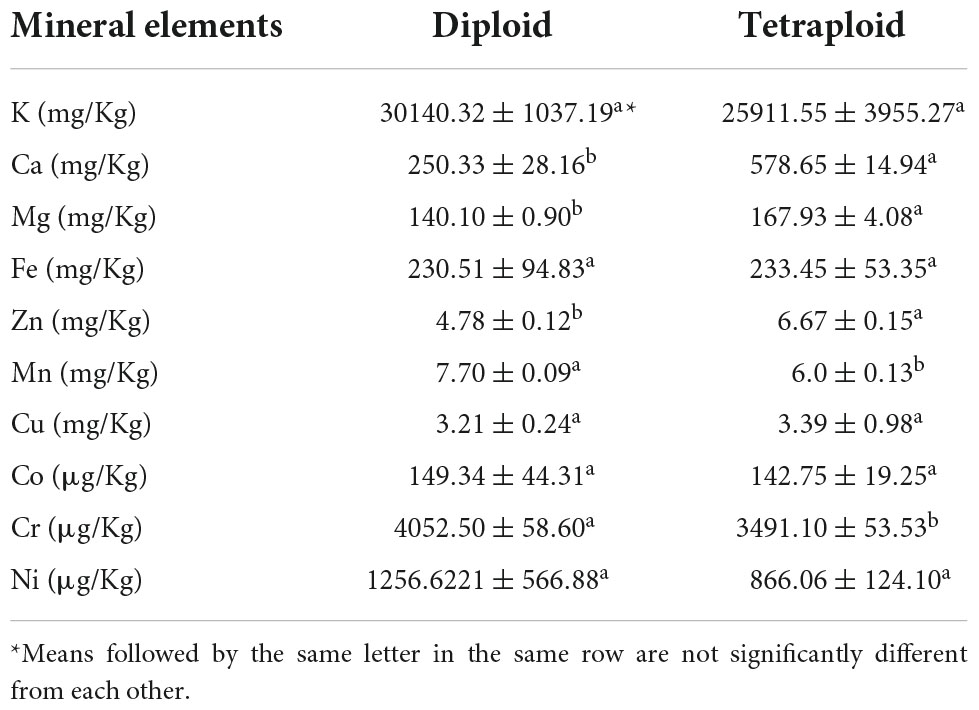 | Mineral elements | Diploid | Tetraploid |
|---|---|---|
| K (mg/Kg) | $30140.32 \pm 1037.19^{a*}$ | $25911.55 \pm 3955.27^{a}$ |
| Ca (mg/Kg) | $250.33 \pm 28.16^{b}$ | $578.65 \pm 14.94^{a}$ |
| Mg (mg/Kg) | $140.10 \pm 0.90^{b}$ | $167.93 \pm 4.08^{a}$ |
| Fe (mg/Kg) | $230.51 \pm 94.83^{a}$ | $233.45 \pm 53.35^{a}$ |
| Zn (mg/Kg) | $4.78 \pm 0.12^{b}$ | $6.67 \pm 0.15^{a}$ |
| Mn (mg/Kg) | $7.70 \pm 0.09^{a}$ | $6.0 \pm 0.13^{b}$ |
| Cu (mg/Kg) | $3.21 \pm 0.24^{a}$ | $3.39 \pm 0.98^{a}$ |
| Co (μg/Kg) | $149.34 \pm 44.31^{a}$ | $142.75 \pm 19.25^{a}$ |
| Cr (μg/Kg) | $4052.50 \pm 58.60^{a}$ | $3491.10 \pm 53.53^{b}$ |
| Ni (μg/Kg) | $1256.6221 \pm 566.88^{a}$ | $866.06 \pm 124.10^{a}$ |

*Means followed by the same letter in the same row are not significantly different from each other.